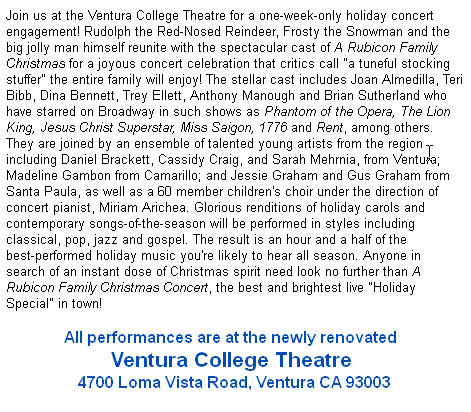 Join us at the Ventura College Theatre for a one-week-only holiday concert engagement! Rudolph the Red-Nosed Reindeer, Frosty the Snowman and the big jolly man himself reunite with the spectacular cast of A Rubicon Family Christmas for a joyous concert celebration that critics call "a tuneful stocking stuffer" the entire family will enjoy! The stellar cast includes Joan Almedilla, Teri Bibb, Dina Bennett, Trey Ellett, Anthony Manough and Brian Sutherland who have starred on Broadway in such shows as Phantom of the Opera, The Lion King, Jesus Christ Superstar, Miss Saigon, 1776 and Rent, among others. They are joined by an ensemble of talented young artists from the region - including Daniel Brackett, Cassidy Craig, and Sarah Mehrnia, from Ventura; Madeline Gambon from Camarillo; and Jessie Graham and Gus Graham from Santa Paula, as well as a 60 member children's choir under the direction of concert pianist, Miriam Arichea. Glorious renditions of holiday carols and contemporary songs-of-the-season will be performed in styles including classical, pop, jazz and gospel. The result is an hour and a half of the best-performed holiday music you're likely to hear all season. Anyone in search of an instant dose of Christmas spirit need look no further than A Rubicon Family Christmas Concert, the best and brightest live "Holiday Special" in town!

All performances are at the newly renovated
Ventura College Theatre
4700 Loma Vista Road, Ventura CA 93003